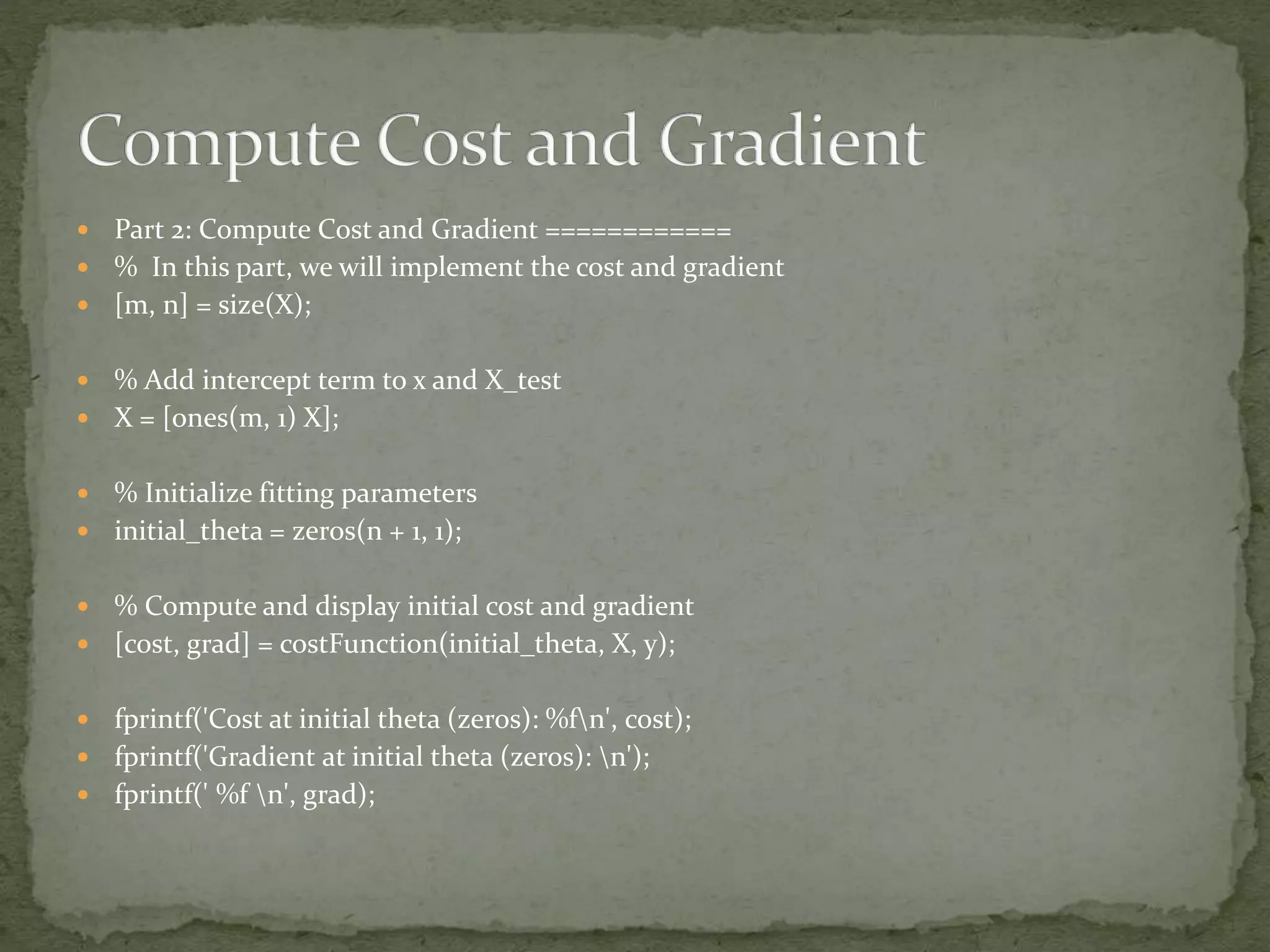 Compute Cost and Gradient

- Part 2: Compute Cost and Gradient ============
- % In this part, we will implement the cost and gradient
- [m, n] = size(X);

- % Add intercept term to x and X_test
- X = [ones(m, 1) X];

- % Initialize fitting parameters
- initial_theta = zeros(n + 1, 1);

- % Compute and display initial cost and gradient
- [cost, grad] = costFunction(initial_theta, X, y);

- fprintf('Cost at initial theta (zeros): %f\n', cost);
- fprintf('Gradient at initial theta (zeros): \n');
- fprintf(' %f \n', grad);